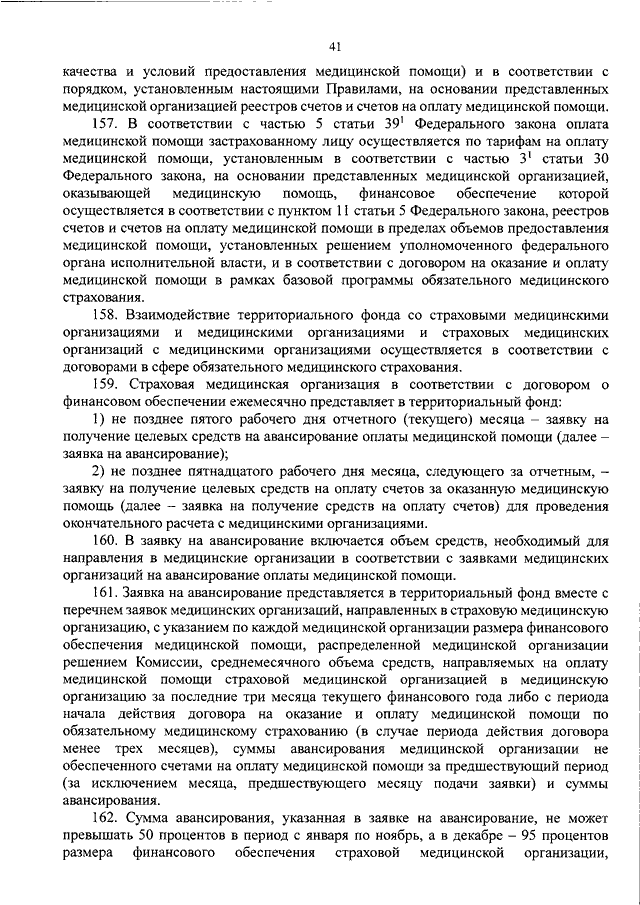 41

качества и условий предоставления медицинской помощи) и в соответствии с порядком, установленным настоящими Правилами, на основании представленных медицинской организацией реестров счетов и счетов на оплату медицинской помощи.

157. В соответствии с частью 5 статьи $39^1$ Федерального закона оплата медицинской помощи застрахованному лицу осуществляется по тарифам на оплату медицинской помощи, установленным в соответствии с частью $3^1$ статьи 30 Федерального закона, на основании представленных медицинской организацией, оказывающей медицинскую помощь, финансовое обеспечение которой осуществляется в соответствии с пунктом 11 статьи 5 Федерального закона, реестров счетов и счетов на оплату медицинской помощи в пределах объемов предоставления медицинской помощи, установленных решением уполномоченного федерального органа исполнительной власти, и в соответствии с договором на оказание и оплату медицинской помощи в рамках базовой программы обязательного медицинского страхования.

158. Взаимодействие территориального фонда со страховыми медицинскими организациями и медицинскими организациями и страховых медицинских организаций с медицинскими организациями осуществляется в соответствии с договорами в сфере обязательного медицинского страхования.

159. Страховая медицинская организация в соответствии с договором о финансовом обеспечении ежемесячно представляет в территориальный фонд:

1) не позднее пятого рабочего дня отчетного (текущего) месяца – заявку на получение целевых средств на авансирование оплаты медицинской помощи (далее – заявка на авансирование);

2) не позднее пятнадцатого рабочего дня месяца, следующего за отчетным, – заявку на получение целевых средств на оплату счетов за оказанную медицинскую помощь (далее – заявка на получение средств на оплату счетов) для проведения окончательного расчета с медицинскими организациями.

160. В заявку на авансирование включается объем средств, необходимый для направления в медицинские организации в соответствии с заявками медицинских организаций на авансирование оплаты медицинской помощи.

161. Заявка на авансирование представляется в территориальный фонд вместе с перечнем заявок медицинских организаций, направленных в страховую медицинскую организацию, с указанием по каждой медицинской организации размера финансового обеспечения медицинской помощи, распределенной медицинской организации решением Комиссии, среднемесячного объема средств, направляемых на оплату медицинской помощи страховой медицинской организацией в медицинскую организацию за последние три месяца текущего финансового года либо с периода начала действия договора на оказание и оплату медицинской помощи по обязательному медицинскому страхованию (в случае периода действия договора менее трех месяцев), суммы авансирования медицинской организации не обеспеченного счетами на оплату медицинской помощи за предшествующий период (за исключением месяца, предшествующего месяцу подачи заявки) и суммы авансирования.

162. Сумма авансирования, указанная в заявке на авансирование, не может превышать 50 процентов в период с января по ноябрь, а в декабре – 95 процентов размера финансового обеспечения страховой медицинской организации,